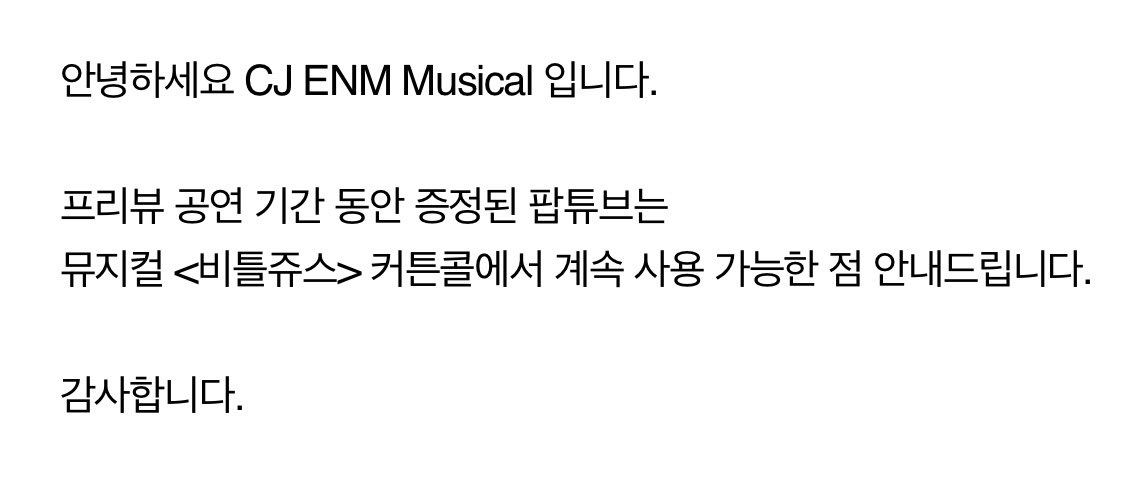 안녕하세요 CJ ENM Musical 입니다.

프리뷰 공연 기간 동안 증정된 팝튜브는
뮤지컬 <비틀쥬스> 커튼콜에서 계속 사용 가능한 점 안내드립니다.

감사합니다.